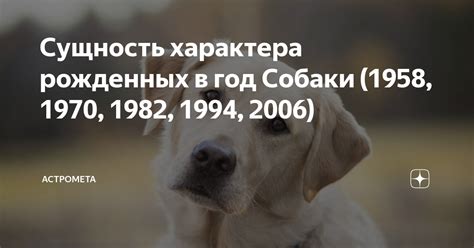 Сущность характера рожденных в год Собаки (1958, 1970, 1982, 1994, 2006)

АСТРОМЕТА